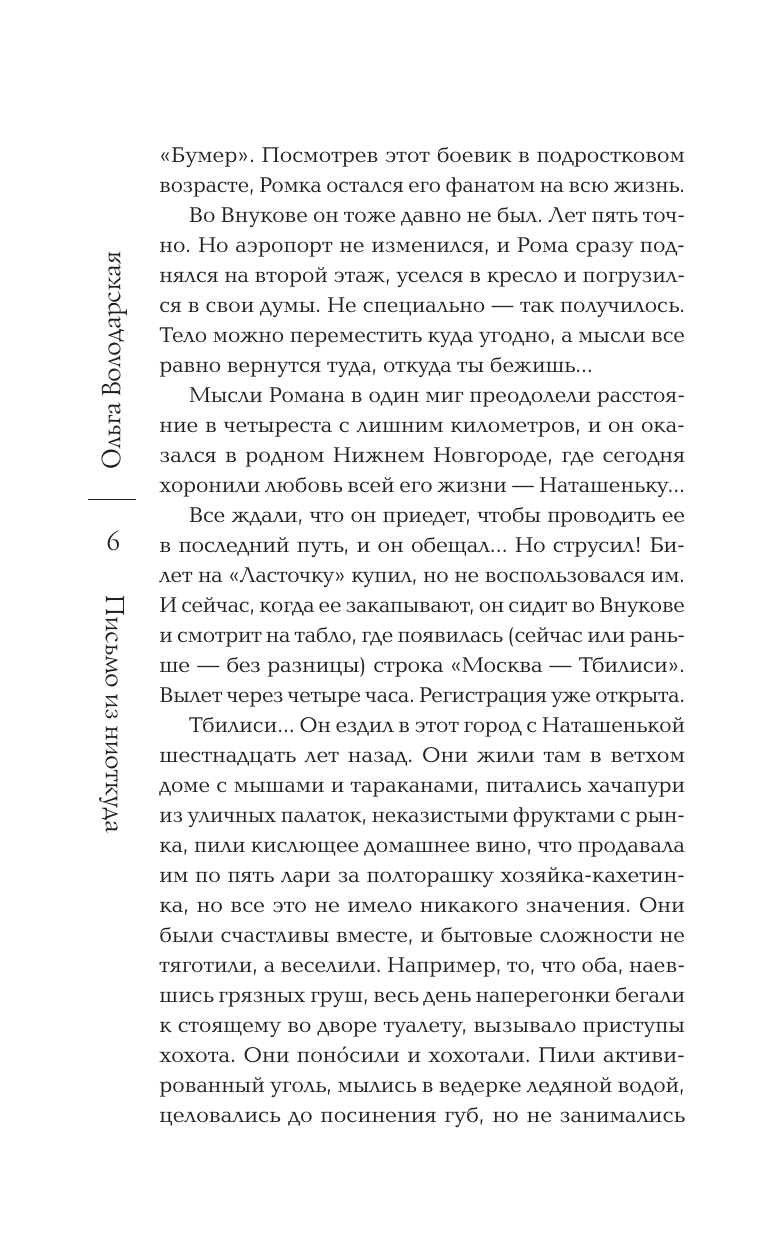 Ольга Володарская

6

Письмо из ниоткуда

«Бумер». Посмотрев этот боевик в подростковом возрасте, Ромка остался его фанатом на всю жизнь.

Во Внукове он тоже давно не был. Лет пять точно. Но аэропорт не изменился, и Рома сразу поднялся на второй этаж, уселся в кресло и погрузился в свои думы. Не специально — так получилось. Тело можно переместить куда угодно, а мысли все равно вернутся туда, откуда ты бежишь...

Мысли Романа в один миг преодолели расстояние в четыреста с лишним километров, и он оказался в родном Нижнем Новгороде, где сегодня хоронили любовь всей его жизни — Наташеньку...

Все ждали, что он приедет, чтобы проводить ее в последний путь, и он обещал... Но струсил! Билет на «Ласточку» купил, но не воспользовался им. И сейчас, когда ее закапывают, он сидит во Внукове и смотрит на табло, где появилась (сейчас или раньше — без разницы) строка «Москва — Тбилиси». Вылет через четыре часа. Регистрация уже открыта.

Тбилиси... Он ездил в этот город с Наташенькой шестнадцать лет назад. Они жили там в ветхом доме с мышами и тараканами, питались хачапури из уличных палаток, неказистыми фруктами с рынка, пили кислющее домашнее вино, что продавала им по пять лари за полторашку хозяйка-кахетинка, но все это не имело никакого значения. Они были счастливы вместе, и бытовые сложности не тяготили, а веселили. Например, то, что оба, наевшись грязных груш, весь день наперегонки бегали к стоящему во дворе туалету, вызывало приступы хохота. Они поно́сили и хохотали. Пили активированный уголь, мылись в ведерке ледяной водой, целовались до посинения губ, но не занимались